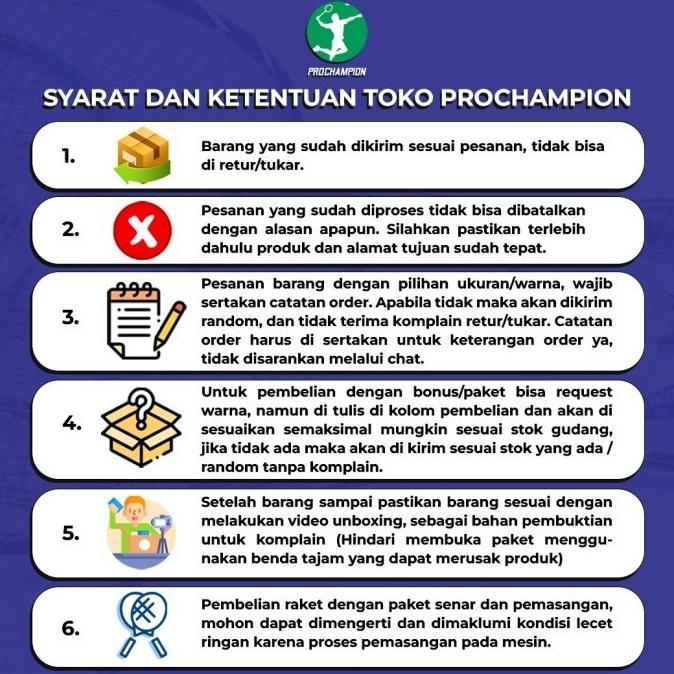 PROCHAMPION

SYARAT DAN KETENTUAN TOKO PROCHAMPION

1. Barang yang sudah dikirim sesuai pesanan, tidak bisa di retur/tukar.

2. Pesanan yang sudah diproses tidak bisa dibatalkan dengan alasan apapun. Silahkan pastikan terlebih dahulu produk dan alamat tujuan sudah tepat.

3. Pesanan barang dengan pilihan ukuran/warna, wajib sertakan catatan order. Apabila tidak maka akan dikirim random, dan tidak terima komplain retur/tukar. Catatan order harus di sertakan untuk keterangan order ya, tidak disarankan melalui chat.

4. Untuk pembelian dengan bonus/paket bisa request warna, namun di tulis di kolom pembelian dan akan di sesuaikan semaksimal mungkin sesuai stok gudang, jika tidak ada maka akan di kirim sesuai stok yang ada / random tanpa komplain.

5. Setelah barang sampai pastikan barang sesuai dengan melakukan video unboxing, sebagai bahan pembuktian untuk komplain (Hindari membuka paket menggunakan benda tajam yang dapat merusak produk)

6. Pembelian raket dengan paket senar dan pemasangan, mohon dapat dimengerti dan dimaklumi kondisi lecet ringan karena proses pemasangan pada mesin.